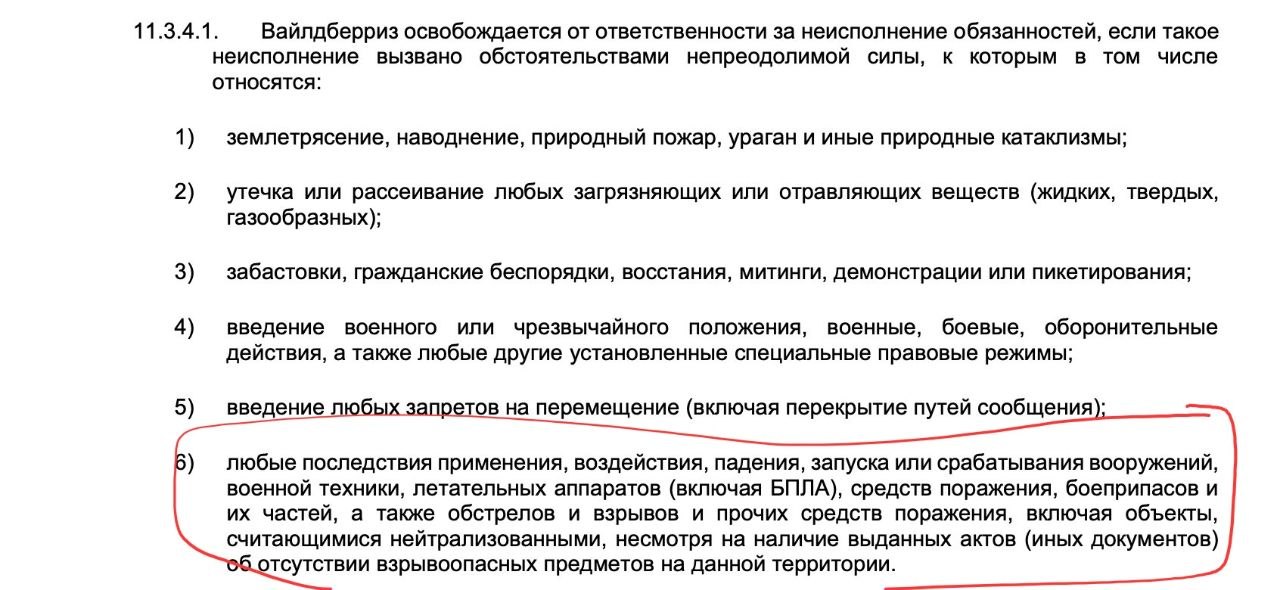 11.3.4.1. Вайлдберриз освобождается от ответственности за неисполнение обязанностей, если такое неисполнение вызвано обстоятельствами непреодолимой силы, к которым в том числе относятся:

1) землетрясение, наводнение, природный пожар, ураган и иные природные катаклизмы;

2) утечка или рассеивание любых загрязняющих или отравляющих веществ (жидких, твердых, газообразных);

3) забастовки, гражданские беспорядки, восстания, митинги, демонстрации или пикетирования;

4) введение военного или чрезвычайного положения, военные, боевые, оборонительные действия, а также любые другие установленные специальные правовые режимы;

5) введение любых запретов на перемещение (включая перекрытие путей сообщения);

6) любые последствия применения, воздействия, падения, запуска или срабатывания вооружений, военной техники, летательных аппаратов (включая БПЛА), средств поражения, боеприпасов и их частей, а также обстрелов и взрывов и прочих средств поражения, включая объекты, считающимися нейтрализованными, несмотря на наличие выданных актов (иных документов) об отсутствии взрывоопасных предметов на данной территории.